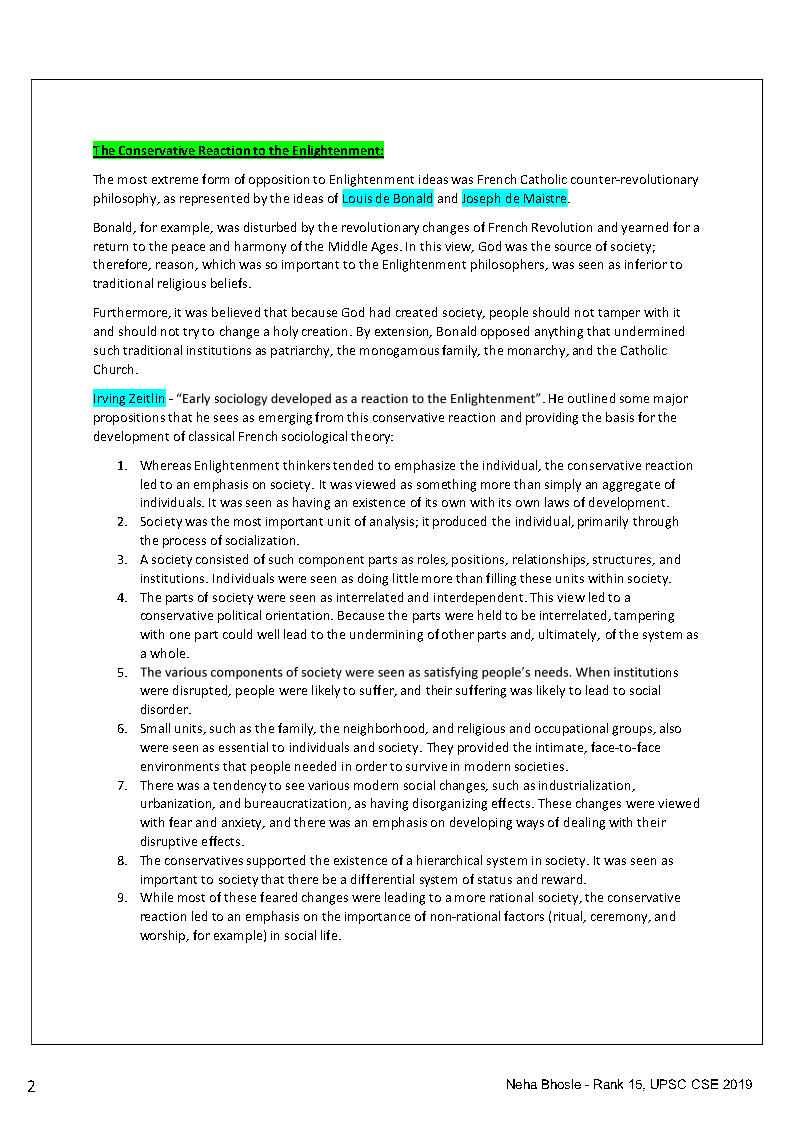 The Conservative Reaction to the Enlightenment:

The most extreme form of opposition to Enlightenment ideas was French Catholic counter-revolutionary philosophy, as represented by the ideas of Louis de Bonald and Joseph de Maistre.

Bonald, for example, was disturbed by the revolutionary changes of French Revolution and yearned for a return to the peace and harmony of the Middle Ages. In this view, God was the source of society; therefore, reason, which was so important to the Enlightenment philosophers, was seen as inferior to traditional religious beliefs.

Furthermore, it was believed that because God had created society, people should not tamper with it and should not try to change a holy creation. By extension, Bonald opposed anything that undermined such traditional institutions as patriarchy, the monogamous family, the monarchy, and the Catholic Church.

Irving Zeitlin - "Early sociology developed as a reaction to the Enlightenment". He outlined some major propositions that he sees as emerging from this conservative reaction and providing the basis for the development of classical French sociological theory:

1. Whereas Enlightenment thinkers tended to emphasize the individual, the conservative reaction led to an emphasis on society. It was viewed as something more than simply an aggregate of individuals. It was seen as having an existence of its own with its own laws of development.
2. Society was the most important unit of analysis; it produced the individual, primarily through the process of socialization.
3. A society consisted of such component parts as roles, positions, relationships, structures, and institutions. Individuals were seen as doing little more than filling these units within society.
4. The parts of society were seen as interrelated and interdependent. This view led to a conservative political orientation. Because the parts were held to be interrelated, tampering with one part could well lead to the undermining of other parts and, ultimately, of the system as a whole.
5. The various components of society were seen as satisfying people's needs. When institutions were disrupted, people were likely to suffer, and their suffering was likely to lead to social disorder.
6. Small units, such as the family, the neighborhood, and religious and occupational groups, also were seen as essential to individuals and society. They provided the intimate, face-to-face environments that people needed in order to survive in modern societies.
7. There was a tendency to see various modern social changes, such as industrialization, urbanization, and bureaucratization, as having disorganizing effects. These changes were viewed with fear and anxiety, and there was an emphasis on developing ways of dealing with their disruptive effects.
8. The conservatives supported the existence of a hierarchical system in society. It was seen as important to society that there be a differential system of status and reward.
9. While most of these feared changes were leading to a more rational society, the conservative reaction led to an emphasis on the importance of non-rational factors (ritual, ceremony, and worship, for example) in social life.

2

Neha Bhosle - Rank 15, UPSC CSE 2019